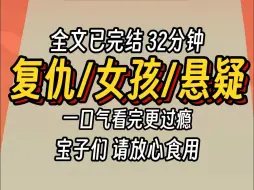 全文已完结 32分钟

复仇/女孩/悬疑

一口气看完更过瘾

宝子们 请放心食用